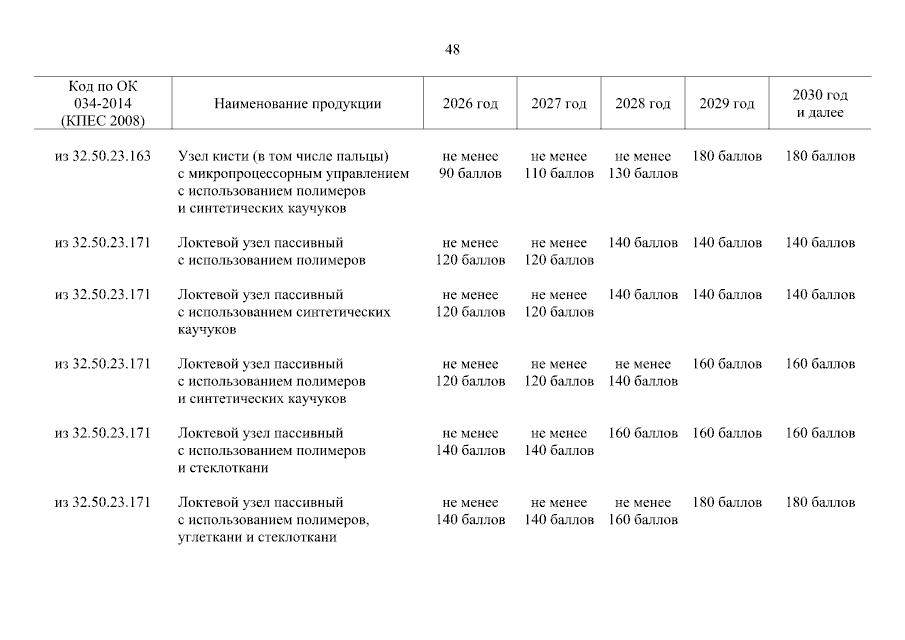 48

| Код по ОК 034-2014 (КПЕС 2008) | Наименование продукции | 2026 год | 2027 год | 2028 год | 2029 год | 2030 год и далее |
|---|---|---|---|---|---|---|
| из 32.50.23.163 | Узел кисти (в том числе пальцы) с микропроцессорным управлением с использованием полимеров и синтетических каучуков | не менее 90 баллов | не менее 110 баллов | не менее 130 баллов | 180 баллов | 180 баллов |
| из 32.50.23.171 | Локтевой узел пассивный с использованием полимеров | не менее 120 баллов | не менее 120 баллов | 140 баллов | 140 баллов | 140 баллов |
| из 32.50.23.171 | Локтевой узел пассивный с использованием синтетических каучуков | не менее 120 баллов | не менее 120 баллов | 140 баллов | 140 баллов | 140 баллов |
| из 32.50.23.171 | Локтевой узел пассивный с использованием полимеров и синтетических каучуков | не менее 120 баллов | не менее 120 баллов | не менее 140 баллов | 160 баллов | 160 баллов |
| из 32.50.23.171 | Локтевой узел пассивный с использованием полимеров и стеклоткани | не менее 140 баллов | не менее 140 баллов | 160 баллов | 160 баллов | 160 баллов |
| из 32.50.23.171 | Локтевой узел пассивный с использованием полимеров, углеткани и стеклоткани | не менее 140 баллов | не менее 140 баллов | не менее 160 баллов | 180 баллов | 180 баллов |